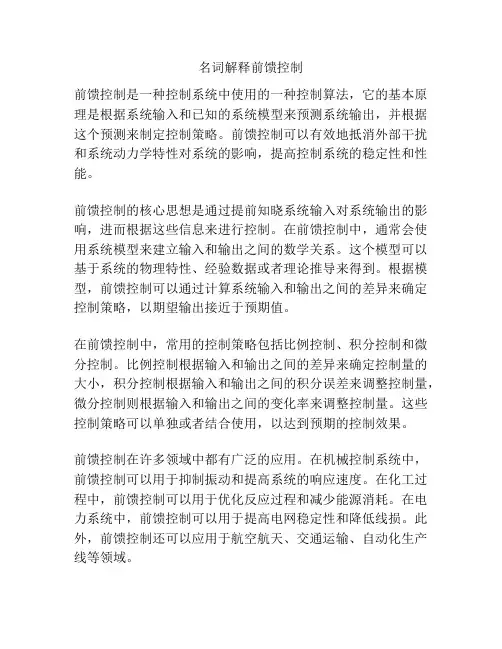 名词解释前馈控制

前馈控制是一种控制系统中使用的一种控制算法，它的基本原理是根据系统输入和已知的系统模型来预测系统输出，并根据这个预测来制定控制策略。前馈控制可以有效地抵消外部干扰和系统动力学特性对系统的影响，提高控制系统的稳定性和性能。

前馈控制的核心思想是通过提前知晓系统输入对系统输出的影响，进而根据这些信息来进行控制。在前馈控制中，通常会使用系统模型来建立输入和输出之间的数学关系。这个模型可以基于系统的物理特性、经验数据或者理论推导来得到。根据模型，前馈控制可以通过计算系统输入和输出之间的差异来确定控制策略，以期望输出接近于预期值。

在前馈控制中，常用的控制策略包括比例控制、积分控制和微分控制。比例控制根据输入和输出之间的差异来确定控制量的大小，积分控制根据输入和输出之间的积分误差来调整控制量，微分控制则根据输入和输出之间的变化率来调整控制量。这些控制策略可以单独或者结合使用，以达到预期的控制效果。

前馈控制在许多领域中都有广泛的应用。在机械控制系统中，前馈控制可以用于抑制振动和提高系统的响应速度。在化工过程中，前馈控制可以用于优化反应过程和减少能源消耗。在电力系统中，前馈控制可以用于提高电网稳定性和降低线损。此外，前馈控制还可以应用于航空航天、交通运输、自动化生产线等领域。